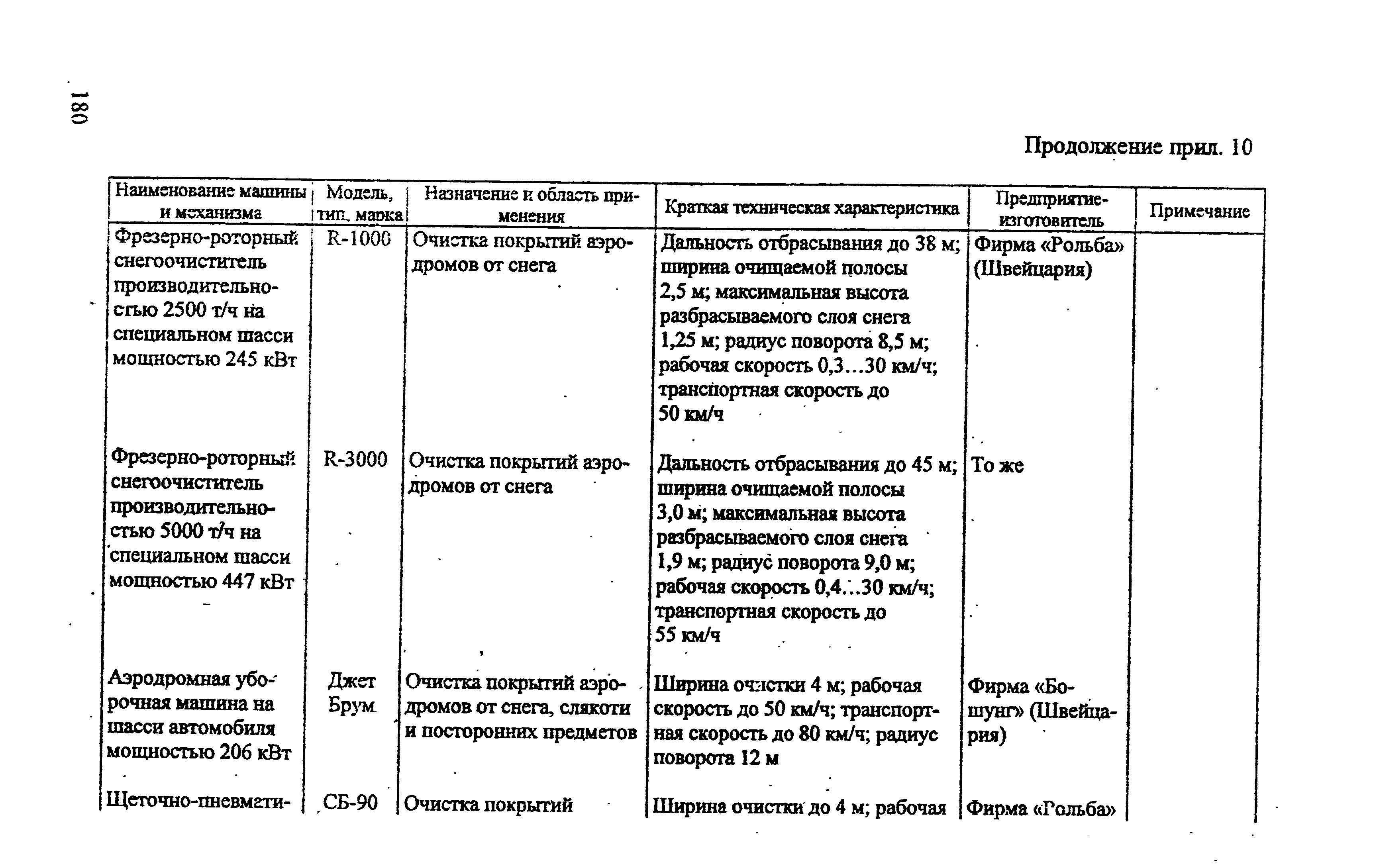 180

Продолжение прил. 10

| Наименование машины и механизма | Модель, тип, марка | Назначение и область применения | Краткая техническая характеристика | Предприятие-изготовитель | Примечание |
|---|---|---|---|---|---|
| Фрезерно-роторный снегоочиститель производительностью 2500 т/ч на специальном шасси мощностью 245 кВт | R-1000 | Очистка покрытий аэродромов от снега | Дальность отбрасывания до 38 м; ширина очищаемой полосы 2,5 м; максимальная высота разбрасываемого слоя снега 1,25 м; радиус поворота 8,5 м; рабочая скорость 0,3...30 км/ч; транспортная скорость до 50 км/ч | Фирма «Рольба» (Швейцария) | |
| Фрезерно-роторный снегоочиститель производительностью 5000 т/ч на специальном шасси мощностью 447 кВт | R-3000 | Очистка покрытий аэродромов от снега | Дальность отбрасывания до 45 м; ширина очищаемой полосы 3,0 м; максимальная высота разбрасываемого слоя снега 1,9 м; радиус поворота 9,0 м; рабочая скорость 0,4...30 км/ч; транспортная скорость до 55 км/ч | То же | |
| Аэродромная уборочная машина на шасси автомобиля мощностью 206 кВт | Джет Брум | Очистка покрытий аэродромов от снега, слякоти и посторонних предметов | Ширина очистки 4 м; рабочая скорость до 50 км/ч; транспортная скорость до 80 км/ч; радиус поворота 12 м | Фирма «Бошунг» (Швейцария) | |
| Щеточно-пневмати- | СБ-90 | Очистка покрытий | Ширина очистки до 4 м; рабочая | Фирма «Рольба» | |